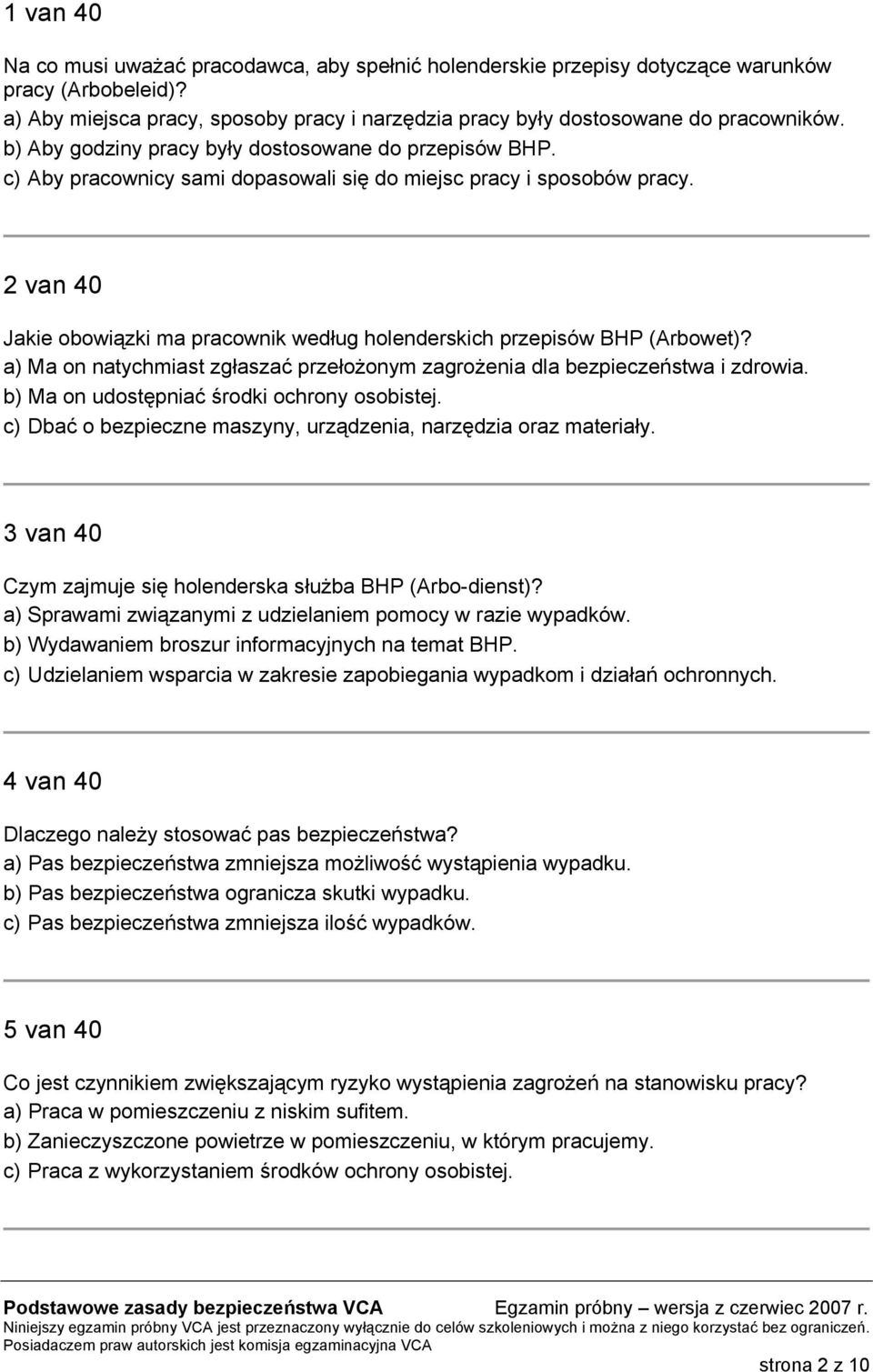 1 van 40

Na co musi uważać pracodawca, aby spełnić holenderskie przepisy dotyczące warunków pracy (Arbobeleid)?
a) Aby miejsca pracy, sposoby pracy i narzędzia pracy były dostosowane do pracowników.
b) Aby godziny pracy były dostosowane do przepisów BHP.
c) Aby pracownicy sami dopasowali się do miejsc pracy i sposobów pracy.

2 van 40

Jakie obowiązki ma pracownik według holenderskich przepisów BHP (Arbowet)?
a) Ma on natychmiast zgłaszać przełożonym zagrożenia dla bezpieczeństwa i zdrowia.
b) Ma on udostępniać środki ochrony osobistej.
c) Dbać o bezpieczne maszyny, urządzenia, narzędzia oraz materiały.

3 van 40

Czym zajmuje się holenderska służba BHP (Arbo-dienst)?
a) Sprawami związanymi z udzielaniem pomocy w razie wypadków.
b) Wydawaniem broszur informacyjnych na temat BHP.
c) Udzielaniem wsparcia w zakresie zapobiegania wypadkom i działań ochronnych.

4 van 40

Dlaczego należy stosować pas bezpieczeństwa?
a) Pas bezpieczeństwa zmniejsza możliwość wystąpienia wypadku.
b) Pas bezpieczeństwa ogranicza skutki wypadku.
c) Pas bezpieczeństwa zmniejsza ilość wypadków.

5 van 40

Co jest czynnikiem zwiększającym ryzyko wystąpienia zagrożeń na stanowisku pracy?
a) Praca w pomieszczeniu z niskim sufitem.
b) Zanieczyszczone powietrze w pomieszczeniu, w którym pracujemy.
c) Praca z wykorzystaniem środków ochrony osobistej.

Podstawowe zasady bezpieczeństwa VCA Egzamin próbny – wersja z czerwiec 2007 r.
Niniejszy egzamin próbny VCA jest przeznaczony wyłącznie do celów szkoleniowych i można z niego korzystać bez ograniczeń.
Posiadaczem praw autorskich jest komisja egzaminacyjna VCA
strona 2 z 10